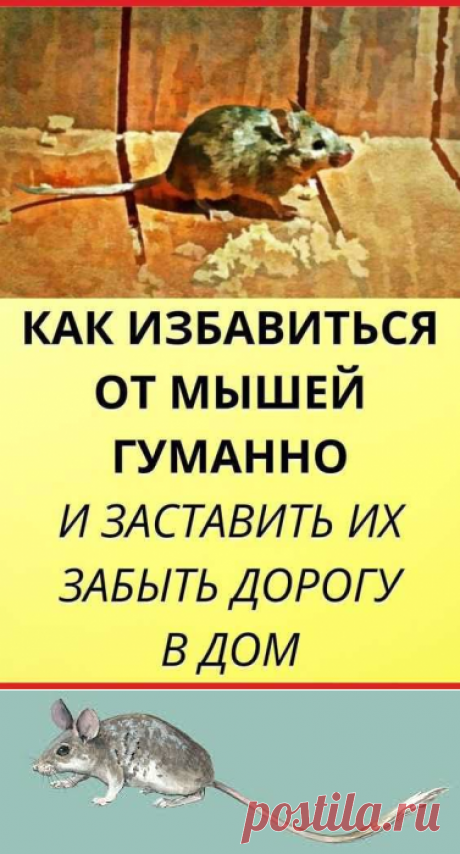 КАК ИЗБАВИТЬСЯ ОТ МЫШЕЙ ГУМАННО
И ЗАСТАВИТЬ ИХ ЗАБЫТЬ ДОРОГУ В ДОМ

postila.ru